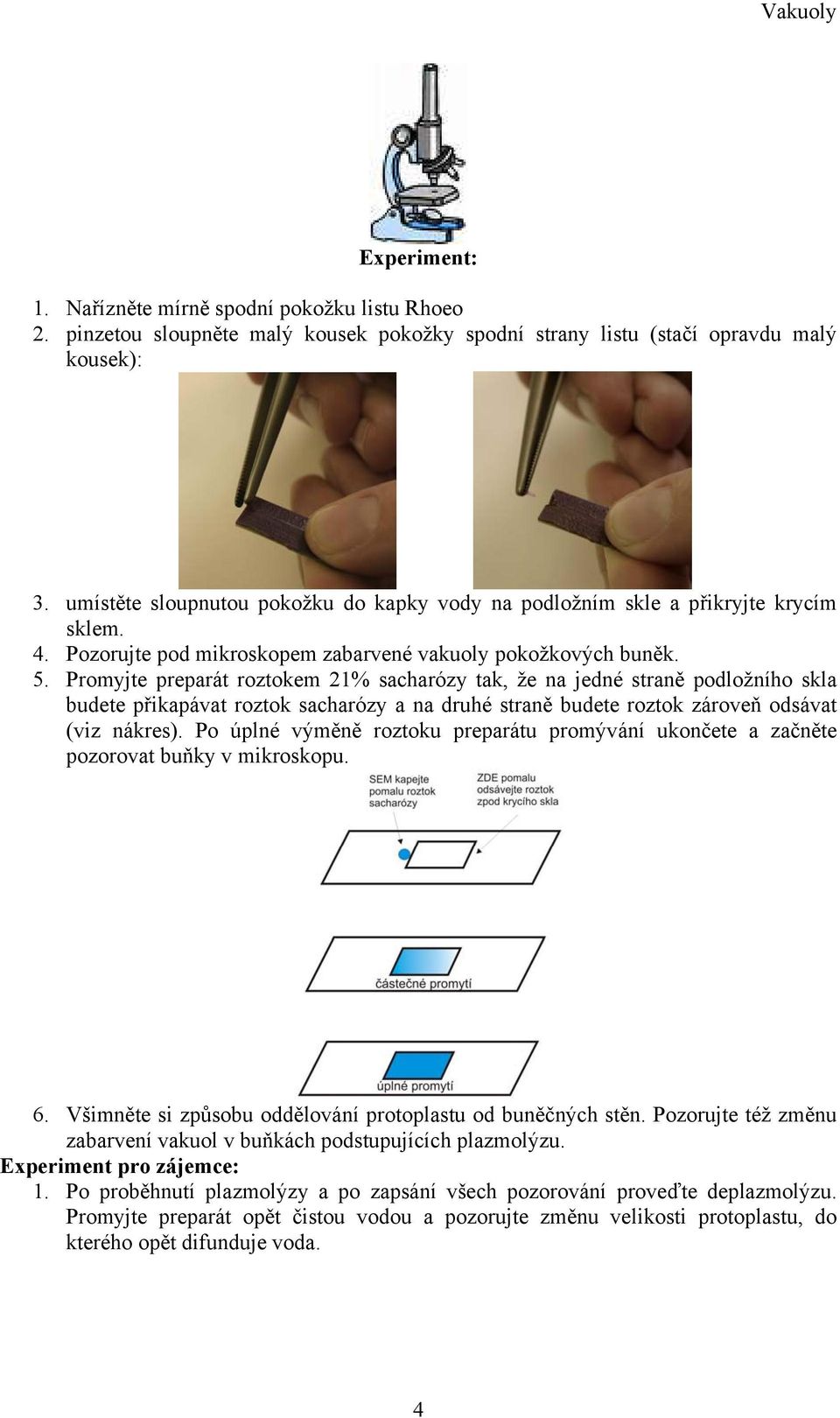 Vakuoly

Experiment:

1. Nařízněte mírně spodní pokožku listu Rhoeo
2. pinzetou sloupněte malý kousek pokožky spodní strany listu (stačí opravdu malý kousek):

3. umístěte sloupnutou pokožku do kapky vody na podložním skle a přikryjte krycím sklem.
4. Pozorujte pod mikroskopem zabarvené vakuoly pokožkových buněk.
5. Promyjte preparát roztokem 21% sacharózy tak, že na jedné straně podložního skla budete přikapávat roztok sacharózy a na druhé straně budete roztok zároveň odsávat (viz nákres). Po úplné výměně roztoku preparátu promývání ukončete a začněte pozorovat buňky v mikroskopu.

SEM kapejte pomalu roztok sacharózy

ZDE pomalu odsávejte roztok zpod krycího skla

částečné promytí

úplné promytí

6. Všimněte si způsobu oddělování protoplastu od buněčných stěn. Pozorujte též změnu zabarvení vakuol v buňkách podstupujících plazmolýzu.

Experiment pro zájemce:
1. Po proběhnutí plazmolýzy a po zapsání všech pozorování proveďte deplazmolýzu. Promyjte preparát opět čistou vodou a pozorujte změnu velikosti protoplastu, do kterého opět difunduje voda.

4